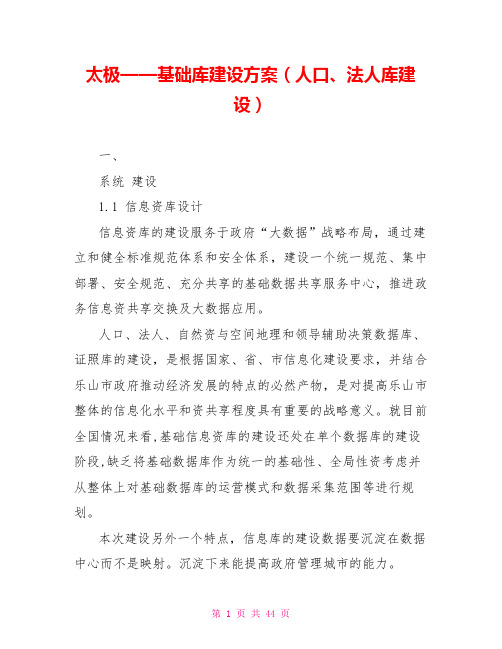 太极——基础库建设方案（人口、法人库建设）

一、

系统 建设

1.1 信息资库设计

信息资库的建设服务于政府“大数据”战略布局，通过建立和健全标准规范体系和安全体系，建设一个统一规范、集中部署、安全规范、充分共享的基础数据共享服务中心，推进政务信息资共享交换及大数据应用。

人口、法人、自然资与空间地理和领导辅助决策数据库、证照库的建设，是根据国家、省、市信息化建设要求，并结合乐山市政府推动经济发展的特点的必然产物，是对提高乐山市整体的信息化水平和资共享程度具有重要的战略意义。就目前全国情况来看,基础信息资库的建设还处在单个数据库的建设阶段,缺乏将基础数据库作为统一的基础性、全局性资考虑并从整体上对基础数据库的运营模式和数据采集范围等进行规划。

本次建设另外一个特点，信息库的建设数据要沉淀在数据中心而不是映射。沉淀下来能提高政府管理城市的能力。

第 1 页 共 44 页